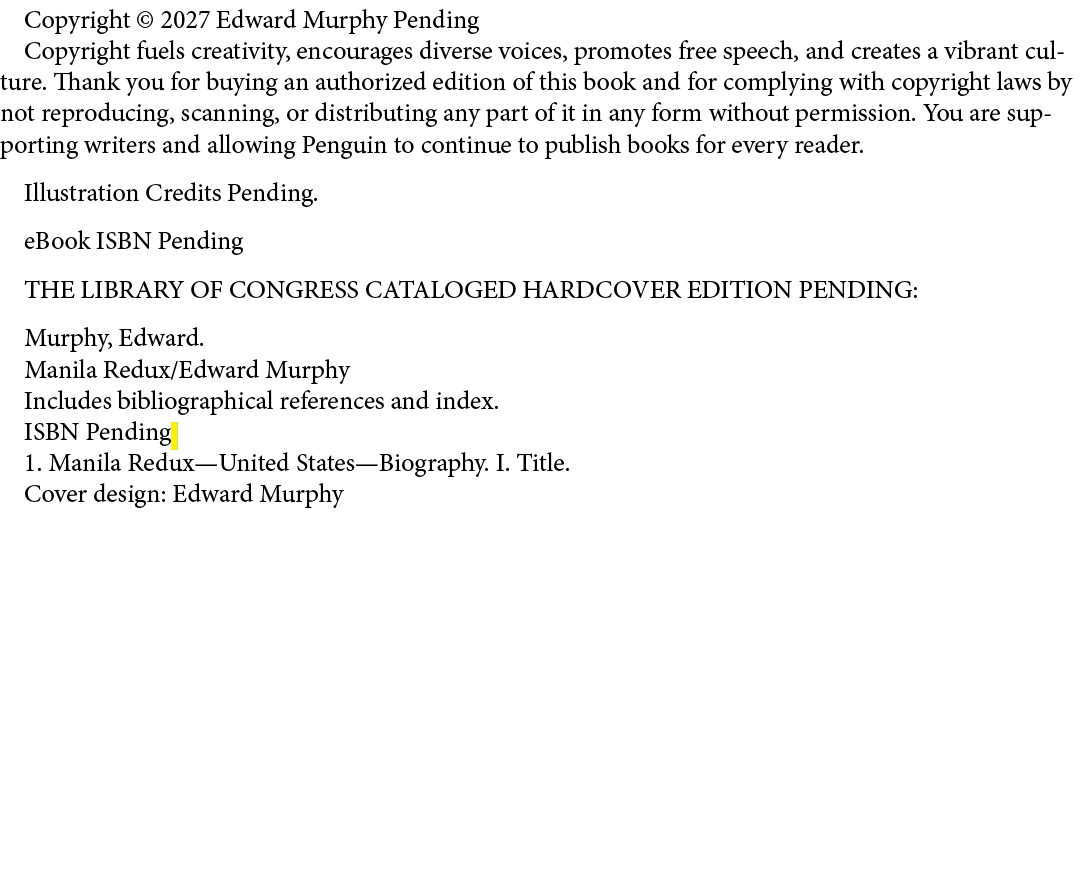 Copyright © 2027 Edward Murphy Pending

Copyright fuels creativity, encourages diverse voices, promotes free speech, and creates a vibrant culture. Thank you for buying an authorized edition of this book and for complying with copyright laws by not reproducing, scanning, or distributing any part of it in any form without permission. You are supporting writers and allowing Penguin to continue to publish books for every reader.

Illustration Credits Pending.

eBook ISBN Pending

THE LIBRARY OF CONGRESS CATALOGED HARDCOVER EDITION PENDING:

Murphy, Edward.
Manila Redux/Edward Murphy
Includes bibliographical references and index.
ISBN Pending
1. Manila Redux—United States—Biography. I. Title.
Cover design: Edward Murphy